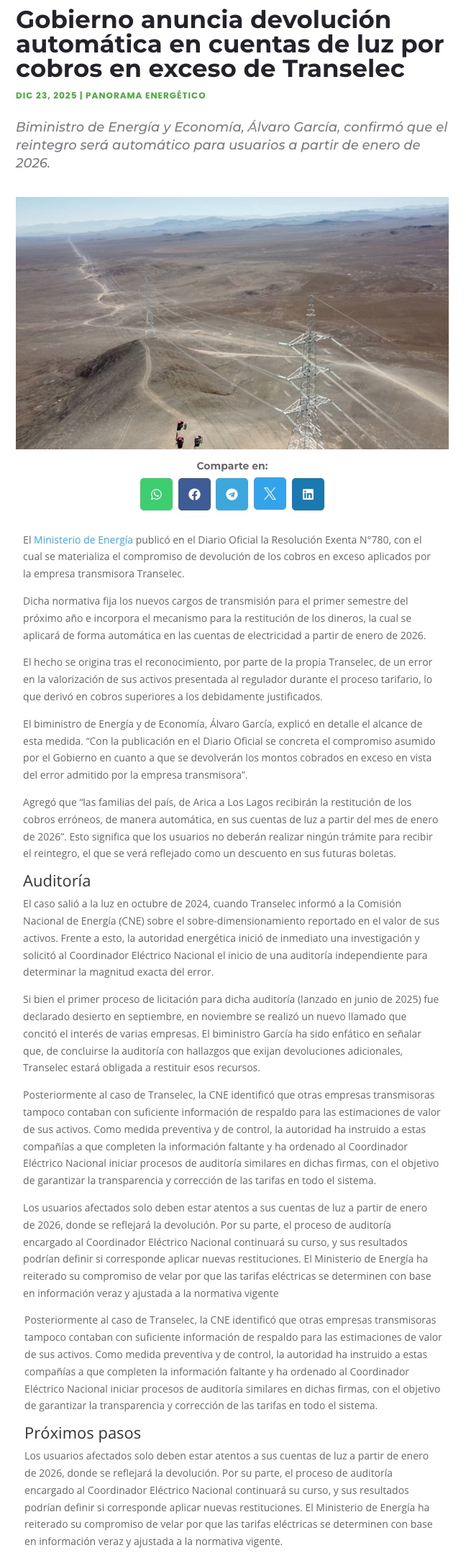 Gobierno anuncia devolución automática en cuentas de luz por cobros en exceso de Transelec

DIC 23, 2025 | PANORAMA ENERGÉTICO

Biministro de Energía y Economía, Álvaro García, confirmó que el reintegro será automático para usuarios a partir de enero de 2026.

Comparte en:

El Ministerio de Energía publicó en el Diario Oficial la Resolución Exenta N°780, con el cual se materializa el compromiso de devolución de los cobros en exceso aplicados por la empresa transmisora Transelec.

Dicha normativa fija los nuevos cargos de transmisión para el primer semestre del próximo año e incorpora el mecanismo para la restitución de los dineros, la cual se aplicará de forma automática en las cuentas de electricidad a partir de enero de 2026.

El hecho se origina tras el reconocimiento, por parte de la propia Transelec, de un error en la valorización de sus activos presentada al regulador durante el proceso tarifario, lo que derivó en cobros superiores a los debidamente justificados.

El biministro de Energía y de Economía, Álvaro García, explicó en detalle el alcance de esta medida. "Con la publicación en el Diario Oficial se concreta el compromiso asumido por el Gobierno en cuanto a que se devolverán los montos cobrados en exceso en vista del error admitido por la empresa transmisora".

Agregó que "las familias del país, de Arica a Los Lagos recibirán la restitución de los cobros erróneos, de manera automática, en sus cuentas de luz a partir del mes de enero de 2026". Esto significa que los usuarios no deberán realizar ningún trámite para recibir el reintegro, el que se verá reflejado como un descuento en sus futuras boletas.

Auditoría

El caso salió a la luz en octubre de 2024, cuando Transelec informó a la Comisión Nacional de Energía (CNE) sobre el sobre-dimensionamiento reportado en el valor de sus activos. Frente a esto, la autoridad energética inició de inmediato una investigación y solicitó al Coordinador Eléctrico Nacional el inicio de una auditoría independiente para determinar la magnitud exacta del error.

Si bien el primer proceso de licitación para dicha auditoría (lanzado en junio de 2025) fue declarado desierto en septiembre, en noviembre se realizó un nuevo llamado que concitó el interés de varias empresas. El biministro García ha sido enfático en señalar que, de concluirse la auditoría con hallazgos que exijan devoluciones adicionales, Transelec estará obligada a restituir esos recursos.

Posteriormente al caso de Transelec, la CNE identificó que otras empresas transmisoras tampoco contaban con suficiente información de respaldo para las estimaciones de valor de sus activos. Como medida preventiva y de control, la autoridad ha instruido a estas compañías a que completen la información faltante y ha ordenado al Coordinador Eléctrico Nacional iniciar procesos de auditoría similares en dichas firmas, con el objetivo de garantizar la transparencia y corrección de las tarifas en todo el sistema.

Los usuarios afectados solo deben estar atentos a sus cuentas de luz a partir de enero de 2026, donde se reflejará la devolución. Por su parte, el proceso de auditoría encargado al Coordinador Eléctrico Nacional continuará su curso, y sus resultados podrían definir si corresponde aplicar nuevas restituciones. El Ministerio de Energía ha reiterado su compromiso de velar por que las tarifas eléctricas se determinen con base en información veraz y ajustada a la normativa vigente

Posteriormente al caso de Transelec, la CNE identificó que otras empresas transmisoras tampoco contaban con suficiente información de respaldo para las estimaciones de valor de sus activos. Como medida preventiva y de control, la autoridad ha instruido a estas compañías a que completen la información faltante y ha ordenado al Coordinador Eléctrico Nacional iniciar procesos de auditoría similares en dichas firmas, con el objetivo de garantizar la transparencia y corrección de las tarifas en todo el sistema.

Próximos pasos

Los usuarios afectados solo deben estar atentos a sus cuentas de luz a partir de enero de 2026, donde se reflejará la devolución. Por su parte, el proceso de auditoría encargado al Coordinador Eléctrico Nacional continuará su curso, y sus resultados podrían definir si corresponde aplicar nuevas restituciones. El Ministerio de Energía ha reiterado su compromiso de velar por que las tarifas eléctricas se determinen con base en información veraz y ajustada a la normativa vigente.